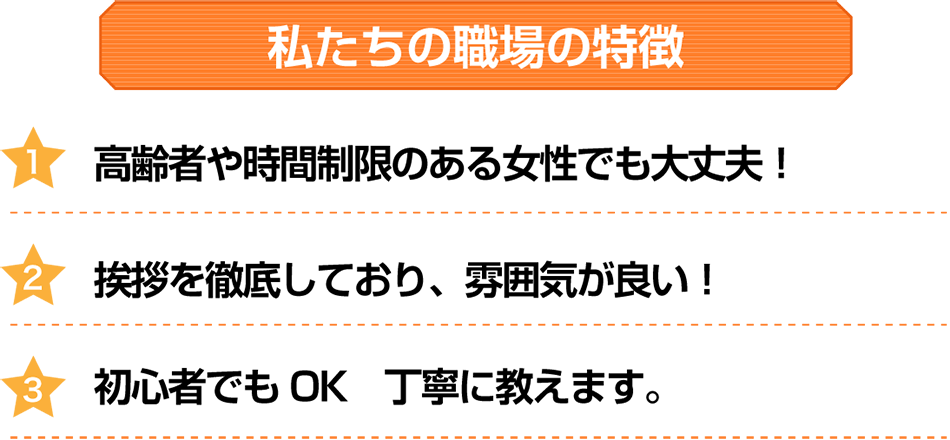 私たちの職場の特徴

1 高齢者や時間制限のある女性でも大丈夫！

2 挨拶を徹底しており、雰囲気が良い！

3 初心者でも OK　丁寧に教えます。